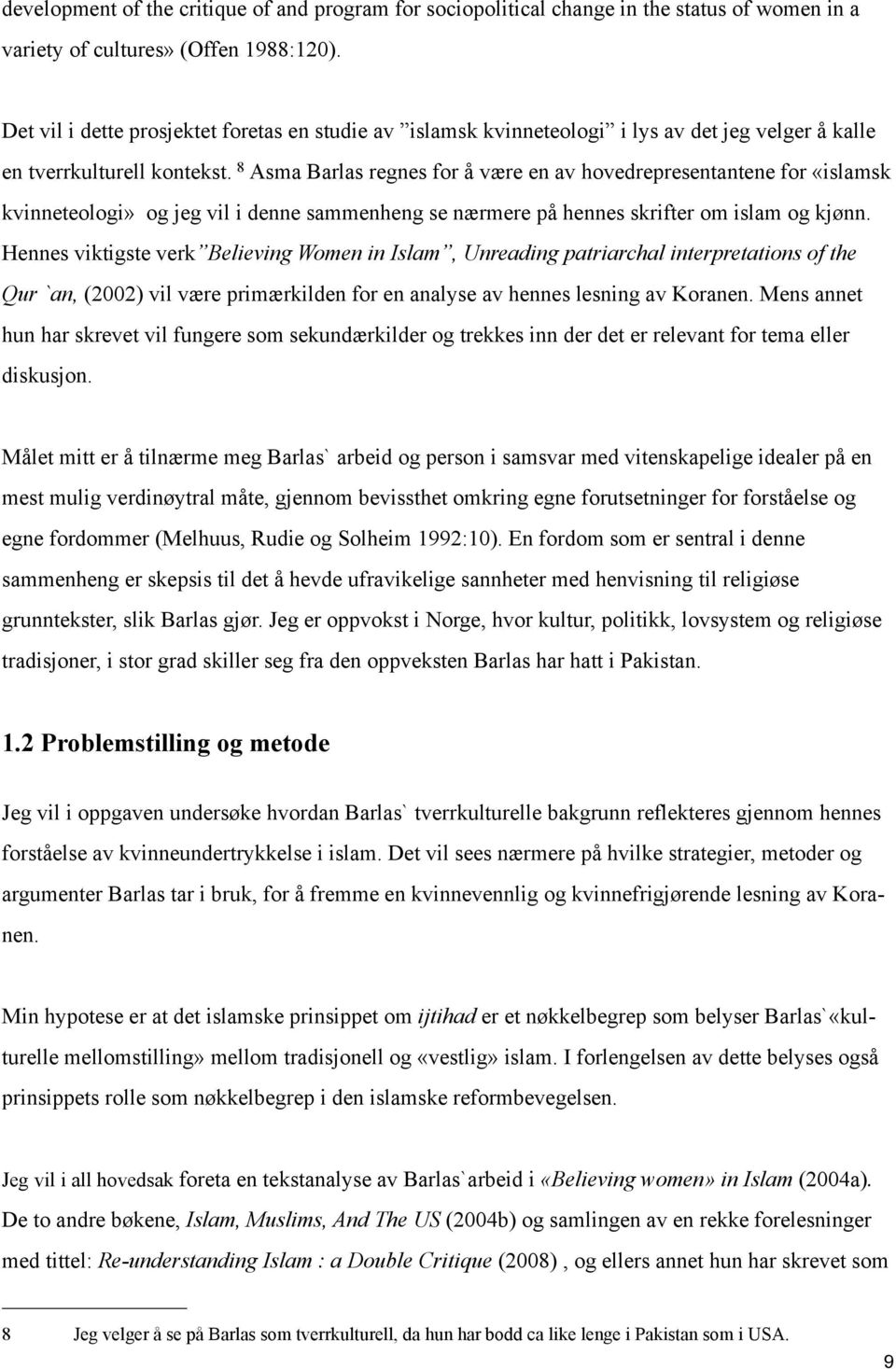 development of the critique of and program for sociopolitical change in the status of women in a variety of cultures» (Offen 1988:120).

Det vil i dette prosjektet foretas en studie av ”islamsk kvinneteologi” i lys av det jeg velger å kalle en tverrkulturell kontekst. $^8$ Asma Barlas regnes for å være en av hovedrepresentantene for «islamsk kvinneteologi» og jeg vil i denne sammenheng se nærmere på hennes skrifter om islam og kjønn. Hennes viktigste verk ”Believing Women in Islam”, Unreading patriarchal interpretations of the Qur `an, (2002) vil være primærkilden for en analyse av hennes lesning av Koranen. Mens annet hun har skrevet vil fungere som sekundærkilder og trekkes inn der det er relevant for tema eller diskusjon.

Målet mitt er å tilnærme meg Barlas` arbeid og person i samsvar med vitenskapelige idealer på en mest mulig verdinøytral måte, gjennom bevissthet omkring egne forutsetninger for forståelse og egne fordommer (Melhuus, Rudie og Solheim 1992:10). En fordom som er sentral i denne sammenheng er skepsis til det å hevde ufravikelige sannheter med henvisning til religiøse grunntekster, slik Barlas gjør. Jeg er oppvokst i Norge, hvor kultur, politikk, lovsystem og religiøse tradisjoner, i stor grad skiller seg fra den oppveksten Barlas har hatt i Pakistan.

1.2 Problemstilling og metode

Jeg vil i oppgaven undersøke hvordan Barlas` tverrkulturelle bakgrunn reflekteres gjennom hennes forståelse av kvinneundertrykkelse i islam. Det vil sees nærmere på hvilke strategier, metoder og argumenter Barlas tar i bruk, for å fremme en kvinnevennlig og kvinnefrigjørende lesning av Koranen.

Min hypotese er at det islamske prinsippet om ijtihad er et nøkkelbegrep som belyser Barlas`«kulturelle mellomstilling» mellom tradisjonell og «vestlig» islam. I forlengelsen av dette belyses også prinsippets rolle som nøkkelbegrep i den islamske reformbevegelsen.

Jeg vil i all hovedsak foreta en tekstanalyse av Barlas`arbeid i «Believing women» in Islam (2004a). De to andre bøkene, Islam, Muslims, And The US (2004b) og samlingen av en rekke forelesninger med tittel: Re-understanding Islam : a Double Critique (2008) , og ellers annet hun har skrevet som

8 Jeg velger å se på Barlas som tverrkulturell, da hun har bodd ca like lenge i Pakistan som i USA.

9